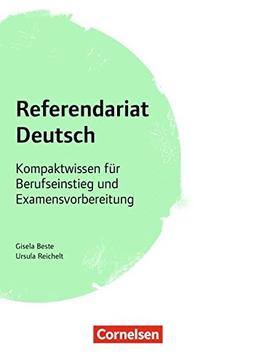 Referendariat Deutsch

Kompaktwissen für Berufseinstieg und Examensvorbereitung

Gisela Beste
Ursula Reichelt

Cornelsen